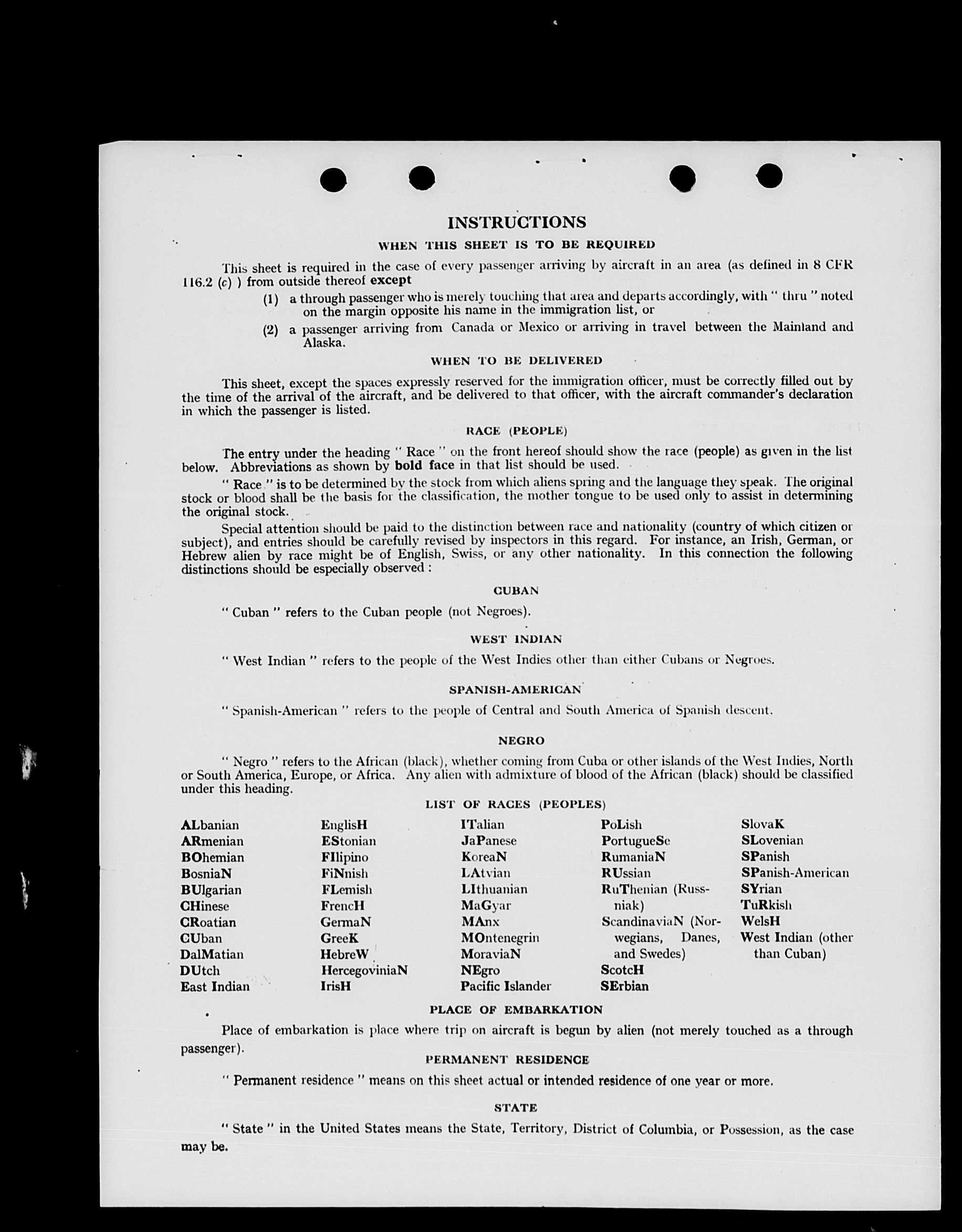 INSTRUCTIONS

WHEN THIS SHEET IS TO BE REQUIRED

This sheet is required in the case of every passenger arriving by aircraft in an area (as defined in 8 CFR 116.2 (c) ) from outside thereof except

(1) a through passenger who is merely touching that area and departs accordingly, with " thru " noted on the margin opposite his name in the immigration list, or

(2) a passenger arriving from Canada or Mexico or arriving in travel between the Mainland and Alaska.

WHEN TO BE DELIVERED

This sheet, except the spaces expressly reserved for the immigration officer, must be correctly filled out by the time of the arrival of the aircraft, and be delivered to that officer, with the aircraft commander's declaration in which the passenger is listed.

RACE (PEOPLE)

The entry under the heading " Race " on the front hereof should show the race (people) as given in the list below. Abbreviations as shown by bold face in that list should be used.

" Race " is to be determined by the stock from which aliens spring and the language they speak. The original stock or blood shall be the basis for the classification, the mother tongue to be used only to assist in determining the original stock.

Special attention should be paid to the distinction between race and nationality (country of which citizen or subject), and entries should be carefully revised by inspectors in this regard. For instance, an Irish, German, or Hebrew alien by race might be of English, Swiss, or any other nationality. In this connection the following distinctions should be especially observed :

CUBAN

" Cuban " refers to the Cuban people (not Negroes).

WEST INDIAN

" West Indian " refers to the people of the West Indies other than either Cubans or Negroes.

SPANISH-AMERICAN

" Spanish-American " refers to the people of Central and South America of Spanish descent.

NEGRO

" Negro " refers to the African (black), whether coming from Cuba or other islands of the West Indies, North or South America, Europe, or Africa. Any alien with admixture of blood of the African (black) should be classified under this heading.

LIST OF RACES (PEOPLES)

ALbanian
ARmenian
BOhemian
BosniaN
BUlgarian
CHinese
CRoatian
CUban
DalMatian
DUtch
East Indian

EnglisH
EStonian
FIlipino
FiNnish
FLemish
FrencH
GermaN
GreeK
HebreW
HercegoviniaN
IrisH

ITalian
JaPanese
KoreaN
LAtvian
LIthuanian
MaGyar
MAnx
MOntenegrin
MoraviaN
NEgro
Pacific Islander

PoLish
PortugueSe
RumaniaN
RUssian
RuThenian (Russniak)
ScandinaviaN (Norwegians, Danes, and Swedes)
ScotcH
SErbian

SlovaK
SLovenian
SPanish
SPanish-American
SYrian
TuRkish
WelsH
West Indian (other than Cuban)

PLACE OF EMBARKATION

Place of embarkation is place where trip on aircraft is begun by alien (not merely touched as a through passenger).

PERMANENT RESIDENCE

" Permanent residence " means on this sheet actual or intended residence of one year or more.

STATE

" State " in the United States means the State, Territory, District of Columbia, or Possession, as the case may be.